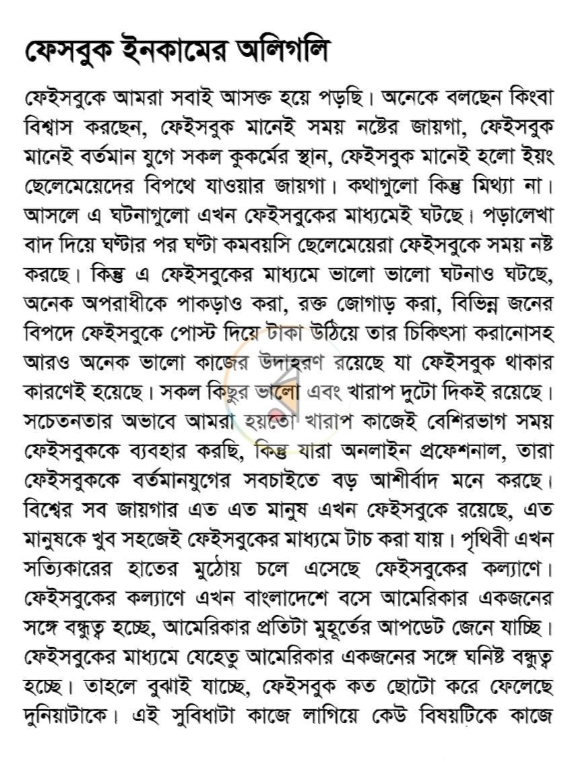 ফেসবুক ইনকামের অলিগলি

ফেইসবুকে আমরা সবাই আসক্ত হয়ে পড়ছি। অনেকে বলছেন কিংবা বিশ্বাস করছেন, ফেইসবুক মানেই সময় নষ্টের জায়গা, ফেইসবুক মানেই বর্তমান যুগে সকল কুকর্মের স্থান, ফেইসবুক মানেই হলো ইয়ং ছেলেমেয়েদের বিপথে যাওয়ার জায়গা। কথাগুলো কিন্তু মিথ্যা না। আসলে এ ঘটনাগুলো এখন ফেইসবুকের মাধ্যমেই ঘটছে। পড়ালেখা বাদ দিয়ে ঘণ্টার পর ঘণ্টা কমবয়সি ছেলেমেয়েরা ফেইসবুকে সময় নষ্ট করছে। কিন্তু এ ফেইসবুকের মাধ্যমে ভালো ভালো ঘটনাও ঘটছে, অনেক অপরাধীকে পাকড়াও করা, রক্ত জোগাড় করা, বিভিন্ন জনের বিপদে ফেইসবুকে পোস্ট দিয়ে টাকা উঠিয়ে তার চিকিৎসা করানোসহ আরও অনেক ভালো কাজের উদাহরণ রয়েছে যা ফেইসবুক থাকার কারণেই হয়েছে। সকল কিছুর ভালো এবং খারাপ দুটো দিকই রয়েছে। সচেতনতার অভাবে আমরা হয়তো খারাপ কাজেই বেশিরভাগ সময় ফেইসবুককে ব্যবহার করছি, কিন্তু যারা অনলাইন প্রফেশনাল, তারা ফেইসবুককে বর্তমানযুগের সবচাইতে বড় আশীর্বাদ মনে করছে। বিশ্বের সব জায়গার এত এত মানুষ এখন ফেইসবুকে রয়েছে, এত মানুষকে খুব সহজেই ফেইসবুকের মাধ্যমে টাচ করা যায়। পৃথিবী এখন সত্যিকারের হাতের মুঠোয় চলে এসেছে ফেইসবুকের কল্যাণে। ফেইসবুকের কল্যাণে এখন বাংলাদেশে বসে আমেরিকার একজনের সঙ্গে বন্ধুত্ব হচ্ছে, আমেরিকার প্রতিটা মুহূর্তের আপডেট জেনে যাচ্ছি। ফেইসবুকের মাধ্যমে যেহেতু আমেরিকার একজনের সঙ্গে ঘনিষ্ট বন্ধুত্ব হচ্ছে। তাহলে বুঝাই যাচ্ছে, ফেইসবুক কত ছোটো করে ফেলেছে দুনিয়াটাকে। এই সুবিধাটা কাজে লাগিয়ে কেউ বিষয়টিকে কাজে